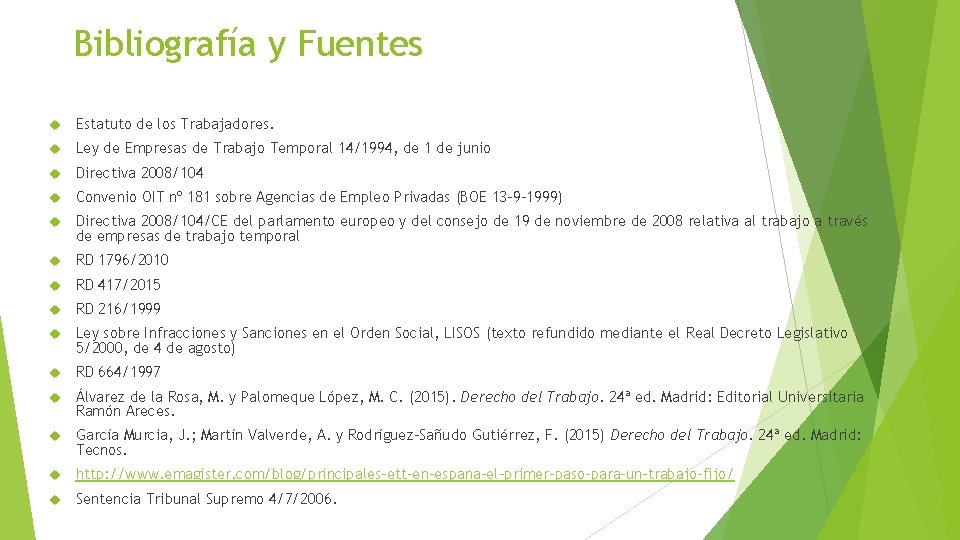 Bibliografía y Fuentes

Estatuto de los Trabajadores.

Ley de Empresas de Trabajo Temporal 14/1994, de 1 de junio

Directiva 2008/104

Convenio OIT nº 181 sobre Agencias de Empleo Privadas (BOE 13-9-1999)

Directiva 2008/104/CE del parlamento europeo y del consejo de 19 de noviembre de 2008 relativa al trabajo a través de empresas de trabajo temporal

RD 1796/2010

RD 417/2015

RD 216/1999

Ley sobre Infracciones y Sanciones en el Orden Social, LISOS (texto refundido mediante el Real Decreto Legislativo 5/2000, de 4 de agosto)

RD 664/1997

Álvarez de la Rosa, M. y Palomeque López, M. C. (2015). Derecho del Trabajo. 24ª ed. Madrid: Editorial Universitaria Ramón Areces.

García Murcia, J.; Martín Valverde, A. y Rodríguez-Sañudo Gutiérrez, F. (2015) Derecho del Trabajo. 24ª ed. Madrid: Tecnos.

http://www.emagister.com/blog/principales-ett-en-espana-el-primer-paso-para-un-trabajo-fijo/

Sentencia Tribunal Supremo 4/7/2006.